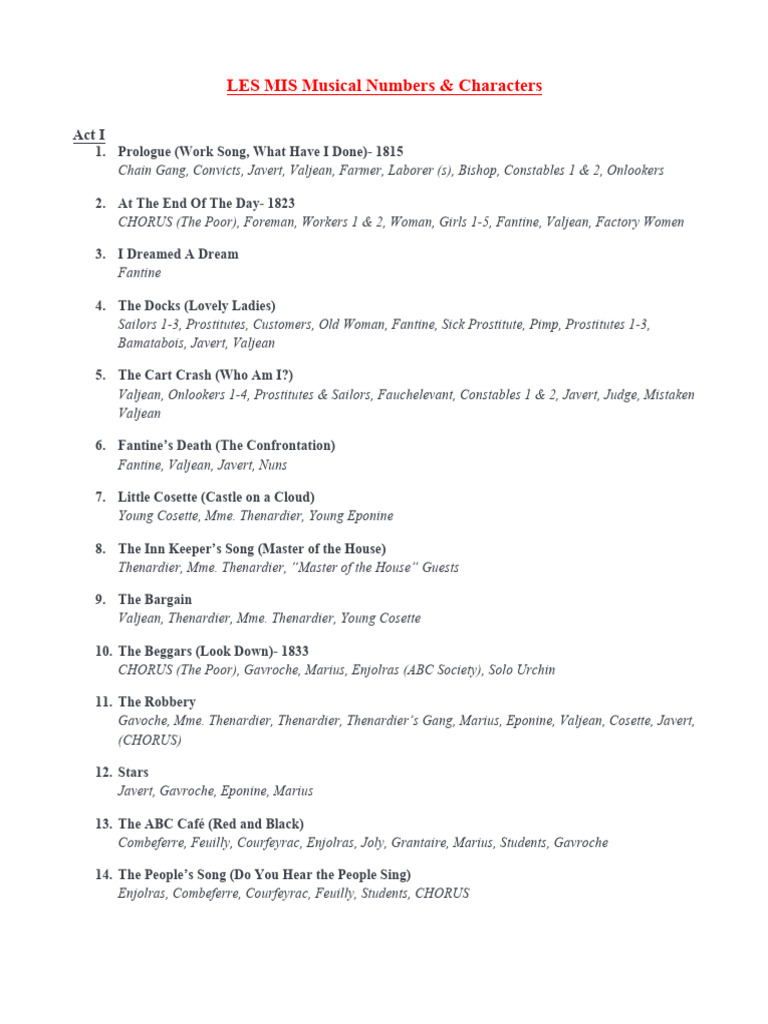 LES MIS Musical Numbers & Characters

Act I

1. Prologue (Work Song, What Have I Done)- 1815
Chain Gang, Convicts, Javert, Valjean, Farmer, Laborer (s), Bishop, Constables 1 & 2, Onlookers

2. At The End Of The Day- 1823
CHORUS (The Poor), Foreman, Workers 1 & 2, Woman, Girls 1-5, Fantine, Valjean, Factory Women

3. I Dreamed A Dream
Fantine

4. The Docks (Lovely Ladies)
Sailors 1-3, Prostitutes, Customers, Old Woman, Fantine, Sick Prostitute, Pimp, Prostitutes 1-3, Bamatabois, Javert, Valjean

5. The Cart Crash (Who Am I?)
Valjean, Onlookers 1-4, Prostitutes & Sailors, Fauchelevant, Constables 1 & 2, Javert, Judge, Mistaken Valjean

6. Fantine's Death (The Confrontation)
Fantine, Valjean, Javert, Nuns

7. Little Cosette (Castle on a Cloud)
Young Cosette, Mme. Thenardier, Young Eponine

8. The Inn Keeper's Song (Master of the House)
Thenardier, Mme. Thenardier, "Master of the House" Guests

9. The Bargain
Valjean, Thenardier, Mme. Thenardier, Young Cosette

10. The Beggars (Look Down)- 1833
CHORUS (The Poor), Gavroche, Marius, Enjolras (ABC Society), Solo Urchin

11. The Robbery
Gavoche, Mme. Thenardier, Thenardier, Thenardier's Gang, Marius, Eponine, Valjean, Cosette, Javert, (CHORUS)

12. Stars
Javert, Gavroche, Eponine, Marius

13. The ABC Café (Red and Black)
Combeferre, Feuilly, Courfeyrac, Enjolras, Joly, Grantaire, Marius, Students, Gavroche

14. The People's Song (Do You Hear the People Sing)
Enjolras, Combeferre, Courfeyrac, Feuilly, Students, CHORUS